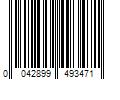 0 042899 493471